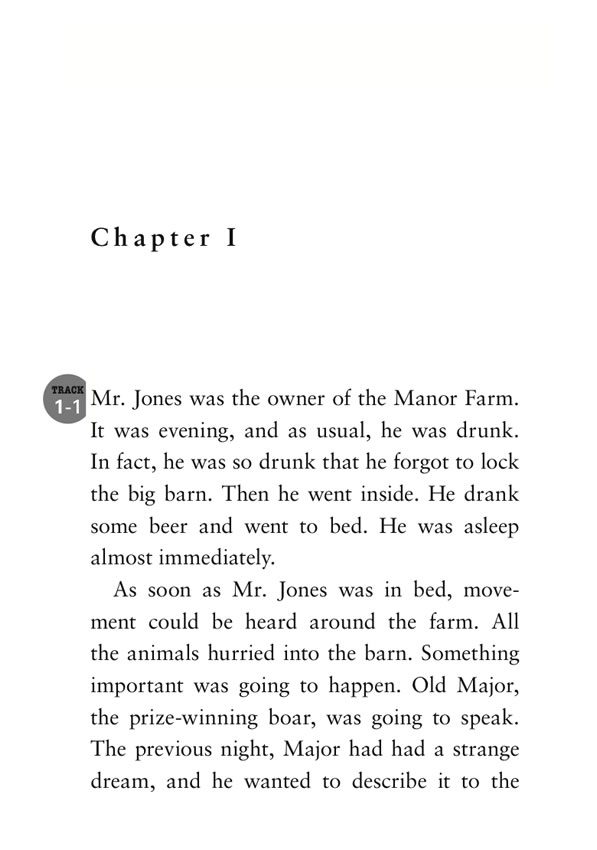 Chapter I

TRACK 1-1

Mr. Jones was the owner of the Manor Farm. It was evening, and as usual, he was drunk. In fact, he was so drunk that he forgot to lock the big barn. Then he went inside. He drank some beer and went to bed. He was asleep almost immediately.

As soon as Mr. Jones was in bed, movement could be heard around the farm. All the animals hurried into the barn. Something important was going to happen. Old Major, the prize-winning boar, was going to speak. The previous night, Major had had a strange dream, and he wanted to describe it to the